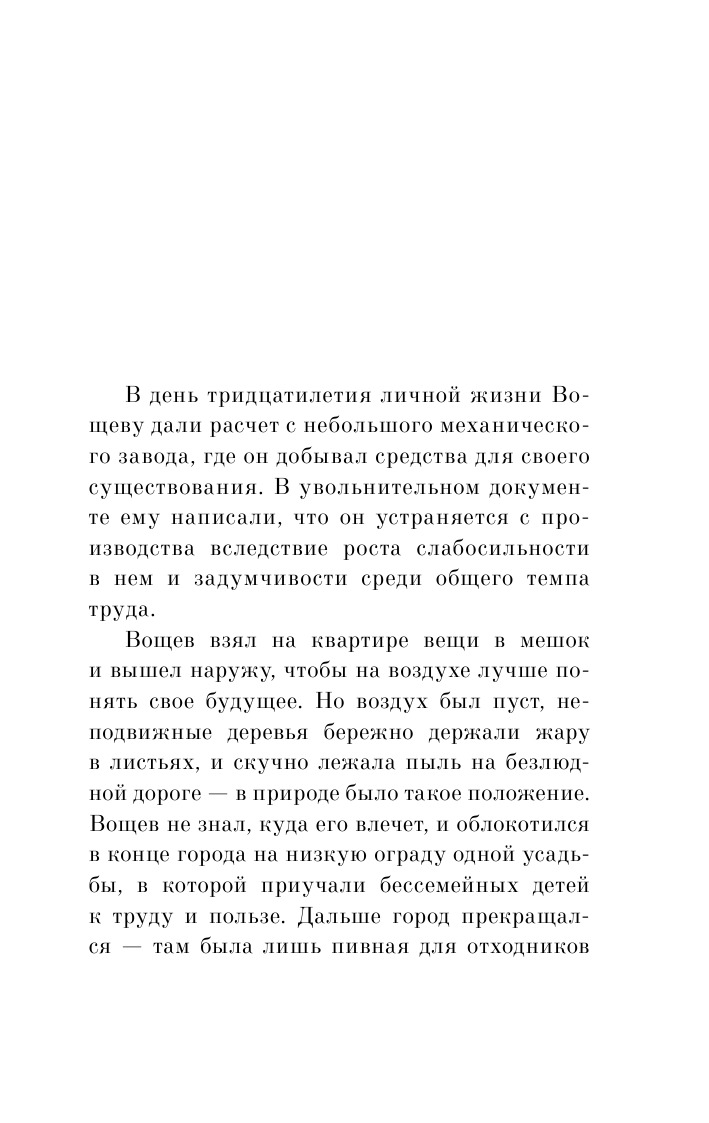 В день тридцатилетия личной жизни Вощеву дали расчет с небольшого механического завода, где он добывал средства для своего существования. В увольнительном документе ему написали, что он устраняется с производства вследствие роста слабосильности в нем и задумчивости среди общего темпа труда.

Вощев взял на квартире вещи в мешок и вышел наружу, чтобы на воздухе лучше понять свое будущее. Но воздух был пуст, неподвижные деревья бережно держали жару в листьях, и скучно лежала пыль на безлюдной дороге — в природе было такое положение. Вощев не знал, куда его влечет, и облокотился в конце города на низкую ограду одной усадьбы, в которой приучали бессемейных детей к труду и пользе. Дальше город прекращался — там была лишь пивная для отходников